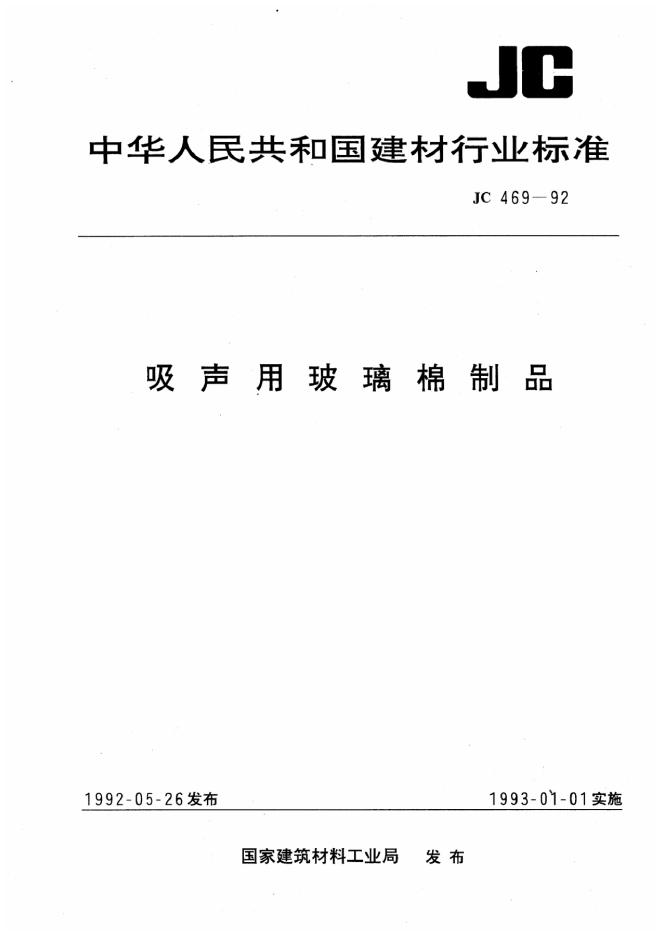 JC

中华人民共和国建材行业标准

JC 469—92

吸声用玻璃棉制品

1992-05-26发布

1993-01-01实施

国家建筑材料工业局　发布